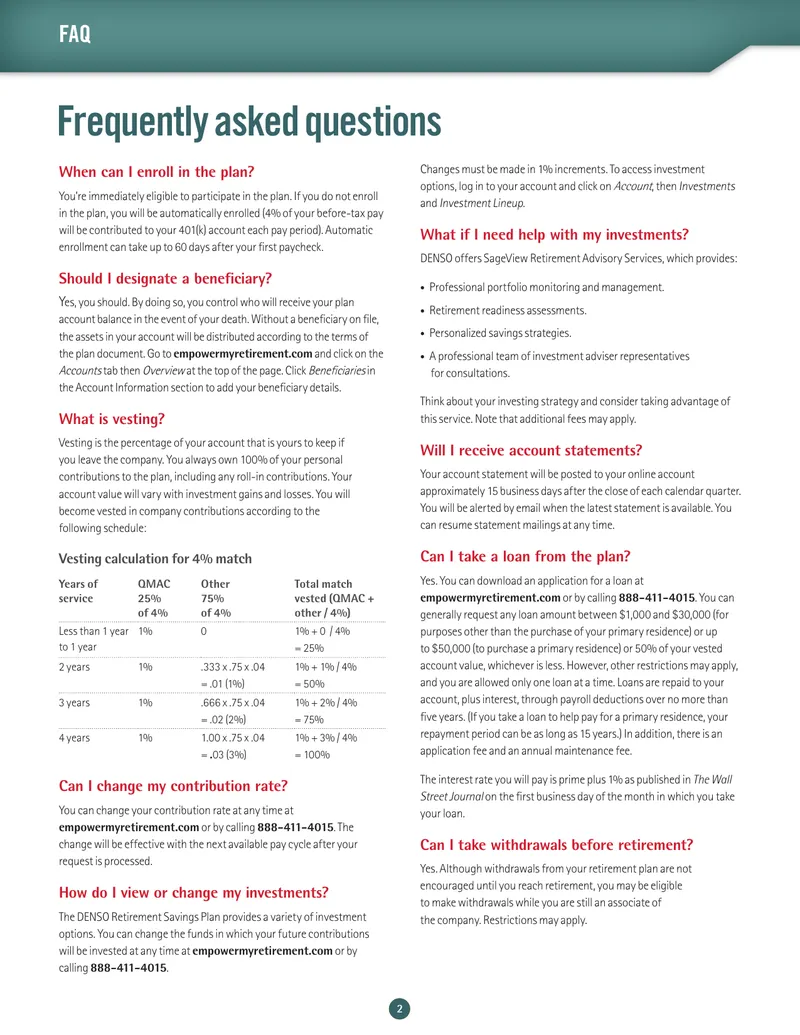 FAQ

Frequently asked questions

When can I enroll in the plan?

You're immediately eligible to participate in the plan. If you do not enroll in the plan, you will be automatically enrolled (4% of your before-tax pay will be contributed to your 401(k) account each pay period). Automatic enrollment can take up to 60 days after your first paycheck.

Should I designate a beneficiary?

Yes, you should. By doing so, you control who will receive your plan account balance in the event of your death. Without a beneficiary on file, the assets in your account will be distributed according to the terms of the plan document. Go to empowermyretirement.com and click on the Accounts tab then Overview at the top of the page. Click Beneficiaries in the Account Information section to add your beneficiary details.

What is vesting?

Vesting is the percentage of your account that is yours to keep if you leave the company. You always own 100% of your personal contributions to the plan, including any roll-in contributions. Your account value will vary with investment gains and losses. You will become vested in company contributions according to the following schedule:

Vesting calculation for 4% match

| Years of service | QMAC 25% of 4% | Other 75% of 4% | Total match vested (QMAC + other / 4%) |
|---|---|---|---|
| Less than 1 year to 1 year | 1% | 0 | 1% + 0 / 4% = 25% |
| 2 years | 1% | .333 x .75 x .04 = .01 (1%) | 1% + 1% / 4% = 50% |
| 3 years | 1% | .666 x .75 x .04 = .02 (2%) | 1% + 2% / 4% = 75% |
| 4 years | 1% | 1.00 x .75 x .04 = .03 (3%) | 1% + 3% / 4% = 100% |

Can I change my contribution rate?

You can change your contribution rate at any time at empowermyretirement.com or by calling 888-411-4015. The change will be effective with the next available pay cycle after your request is processed.

How do I view or change my investments?

The DENSO Retirement Savings Plan provides a variety of investment options. You can change the funds in which your future contributions will be invested at any time at empowermyretirement.com or by calling 888-411-4015.

Changes must be made in 1% increments. To access investment options, log in to your account and click on Account, then Investments and Investment Lineup.

What if I need help with my investments?

DENSO offers SageView Retirement Advisory Services, which provides:

• Professional portfolio monitoring and management.
• Retirement readiness assessments.
• Personalized savings strategies.
• A professional team of investment adviser representatives for consultations.

Think about your investing strategy and consider taking advantage of this service. Note that additional fees may apply.

Will I receive account statements?

Your account statement will be posted to your online account approximately 15 business days after the close of each calendar quarter. You will be alerted by email when the latest statement is available. You can resume statement mailings at any time.

Can I take a loan from the plan?

Yes. You can download an application for a loan at empowermyretirement.com or by calling 888-411-4015. You can generally request any loan amount between $1,000 and $30,000 (for purposes other than the purchase of your primary residence) or up to $50,000 (to purchase a primary residence) or 50% of your vested account value, whichever is less. However, other restrictions may apply, and you are allowed only one loan at a time. Loans are repaid to your account, plus interest, through payroll deductions over no more than five years. (If you take a loan to help pay for a primary residence, your repayment period can be as long as 15 years.) In addition, there is an application fee and an annual maintenance fee.

The interest rate you will pay is prime plus 1% as published in The Wall Street Journal on the first business day of the month in which you take your loan.

Can I take withdrawals before retirement?

Yes. Although withdrawals from your retirement plan are not encouraged until you reach retirement, you may be eligible to make withdrawals while you are still an associate of the company. Restrictions may apply.

2